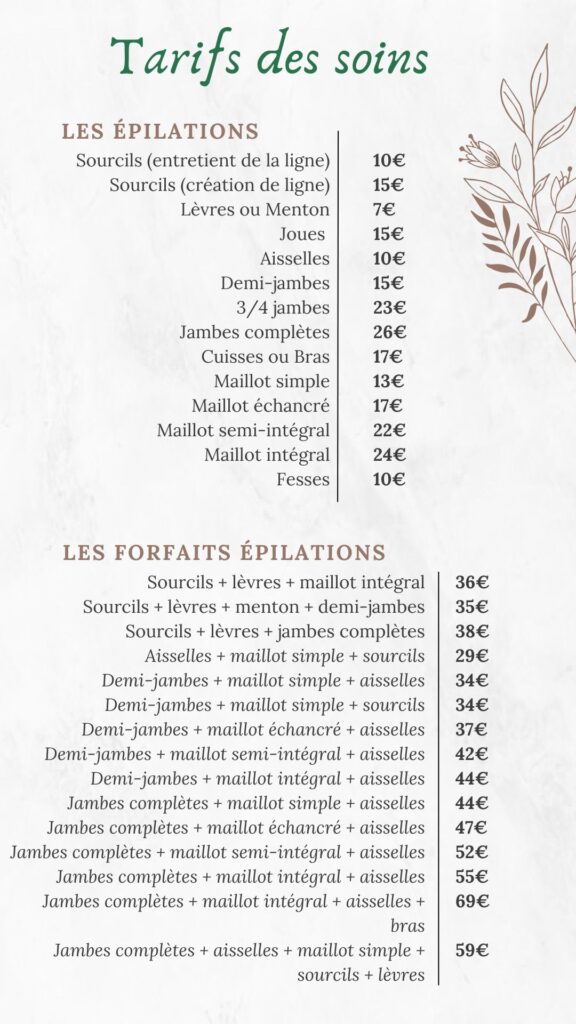 Tarifs des soins

LES ÉPILATIONS

Sourcils (entretient de la ligne) 10€
Sourcils (création de ligne) 15€
Lèvres ou Menton 7€
Joues 15€
Aisselles 10€
Demi-jambes 15€
3/4 jambes 23€
Jambes complètes 26€
Cuisses ou Bras 17€
Maillot simple 13€
Maillot échancré 17€
Maillot semi-intégral 22€
Maillot intégral 24€
Fesses 10€

LES FORFAITS ÉPILATIONS

Sourcils + lèvres + maillot intégral 36€
Sourcils + lèvres + menton + demi-jambes 35€
Sourcils + lèvres + jambes complètes 38€
Aisselles + maillot simple + sourcils 29€
Demi-jambes + maillot simple + aisselles 34€
Demi-jambes + maillot simple + sourcils 34€
Demi-jambes + maillot échancré + aisselles 37€
Demi-jambes + maillot semi-intégral + aisselles 42€
Demi-jambes + maillot intégral + aisselles 44€
Jambes complètes + maillot simple + aisselles 44€
Jambes complètes + maillot échancré + aisselles 47€
Jambes complètes + maillot semi-intégral + aisselles 52€
Jambes complètes + maillot intégral + aisselles 55€
Jambes complètes + maillot intégral + aisselles + bras 69€
Jambes complètes + aisselles + maillot simple + sourcils + lèvres 59€